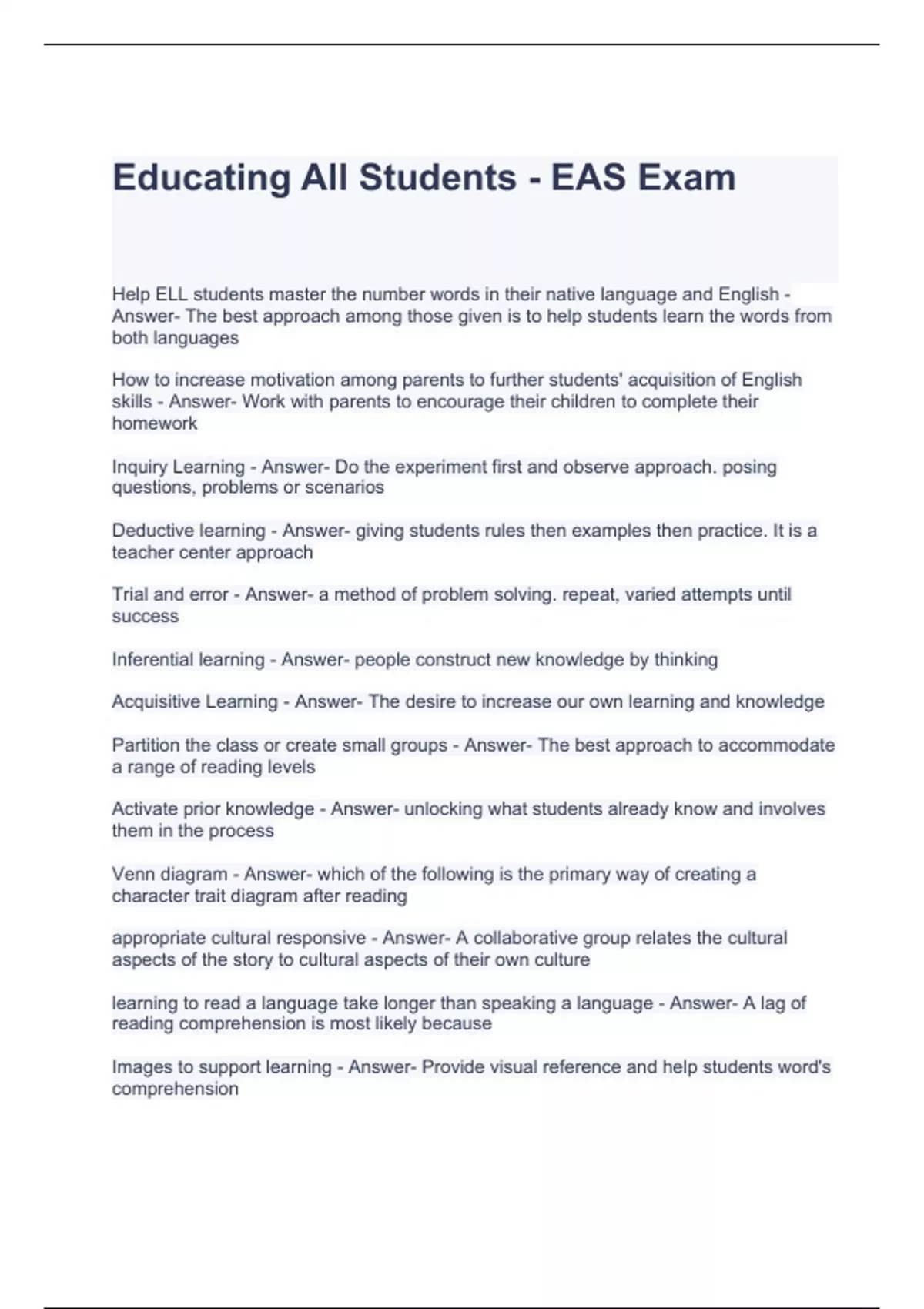 Educating All Students - EAS Exam

Help ELL students master the number words in their native language and English - Answer- The best approach among those given is to help students learn the words from both languages

How to increase motivation among parents to further students' acquisition of English skills - Answer- Work with parents to encourage their children to complete their homework

Inquiry Learning - Answer- Do the experiment first and observe approach. posing questions, problems or scenarios

Deductive learning - Answer- giving students rules then examples then practice. It is a teacher center approach

Trial and error - Answer- a method of problem solving. repeat, varied attempts until success

Inferential learning - Answer- people construct new knowledge by thinking

Acquisitive Learning - Answer- The desire to increase our own learning and knowledge

Partition the class or create small groups - Answer- The best approach to accommodate a range of reading levels

Activate prior knowledge - Answer- unlocking what students already know and involves them in the process

Venn diagram - Answer- which of the following is the primary way of creating a character trait diagram after reading

appropriate cultural responsive - Answer- A collaborative group relates the cultural aspects of the story to cultural aspects of their own culture

learning to read a language take longer than speaking a language - Answer- A lag of reading comprehension is most likely because

Images to support learning - Answer- Provide visual reference and help students word's comprehension